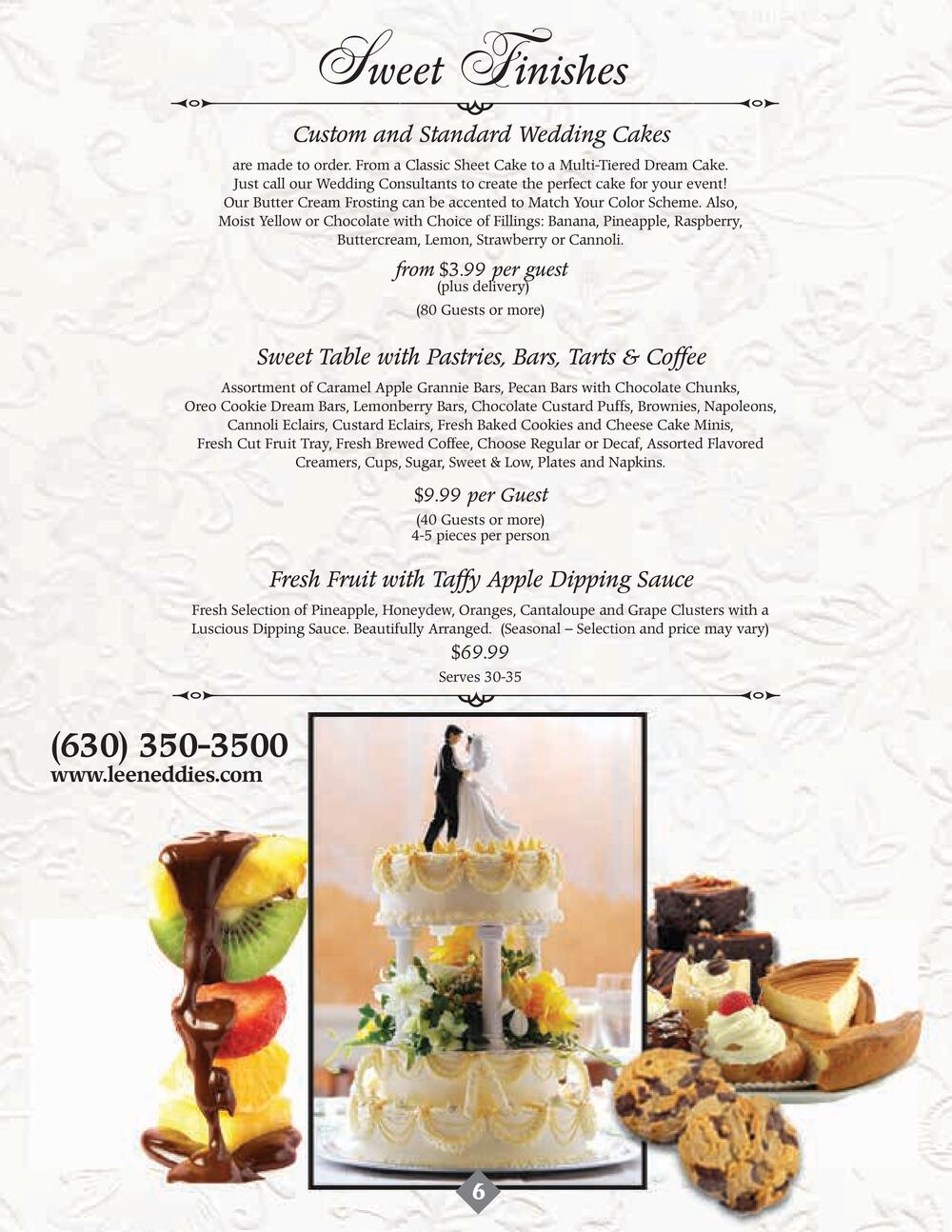 Sweet Finishes

Custom and Standard Wedding Cakes

are made to order. From a Classic Sheet Cake to a Multi-Tiered Dream Cake. Just call our Wedding Consultants to create the perfect cake for your event! Our Butter Cream Frosting can be accented to Match Your Color Scheme. Also, Moist Yellow or Chocolate with Choice of Fillings: Banana, Pineapple, Raspberry, Buttercream, Lemon, Strawberry or Cannoli.

from $3.99 per guest
(plus delivery)
(80 Guests or more)

Sweet Table with Pastries, Bars, Tarts & Coffee

Assortment of Caramel Apple Grannie Bars, Pecan Bars with Chocolate Chunks, Oreo Cookie Dream Bars, Lemonberry Bars, Chocolate Custard Puffs, Brownies, Napoleons, Cannoli Eclairs, Custard Eclairs, Fresh Baked Cookies and Cheese Cake Minis, Fresh Cut Fruit Tray, Fresh Brewed Coffee, Choose Regular or Decaf, Assorted Flavored Creamers, Cups, Sugar, Sweet & Low, Plates and Napkins.

$9.99 per Guest
(40 Guests or more)
4-5 pieces per person

Fresh Fruit with Taffy Apple Dipping Sauce

Fresh Selection of Pineapple, Honeydew, Oranges, Cantaloupe and Grape Clusters with a Luscious Dipping Sauce. Beautifully Arranged. (Seasonal – Selection and price may vary)

$69.99
Serves 30-35

(630) 350-3500
www.leeneddies.com

6